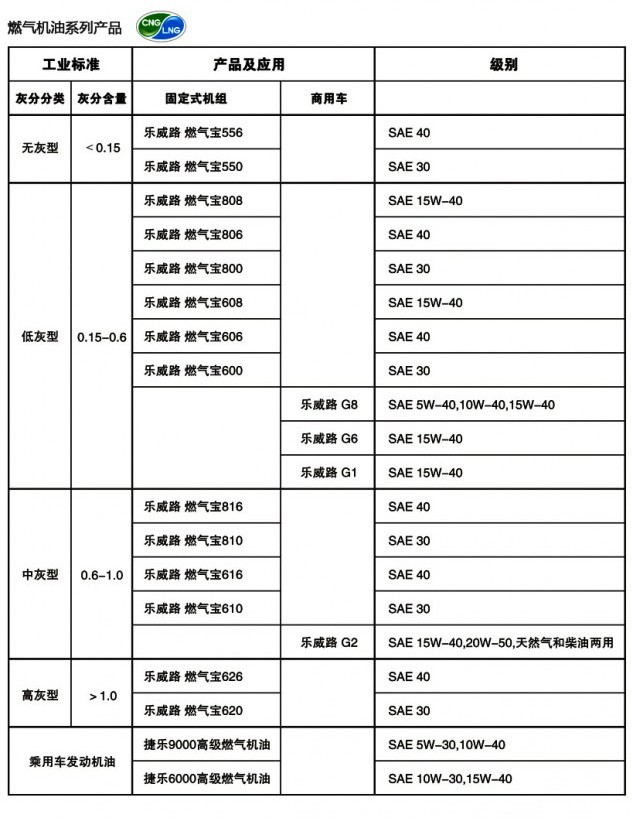 燃气机油系列产品 CNG LNG

| 工业标准 | | 产品及应用 | | 级别 |
|---|---|---|---|---|
| 灰分分类 | 灰分含量 | 固定式机组 | 商用车 | |
| 无灰型 | < 0.15 | 乐威路 燃气宝556 | | SAE 40 |
| | | 乐威路 燃气宝550 | | SAE 30 |
| 低灰型 | 0.15–0.6 | 乐威路 燃气宝808 | | SAE 15W–40 |
| | | 乐威路 燃气宝806 | | SAE 40 |
| | | 乐威路 燃气宝800 | | SAE 30 |
| | | 乐威路 燃气宝608 | | SAE 15W–40 |
| | | 乐威路 燃气宝606 | | SAE 40 |
| | | 乐威路 燃气宝600 | | SAE 30 |
| | | | 乐威路 G8 | SAE 5W–40,10W–40,15W–40 |
| | | | 乐威路 G6 | SAE 15W–40 |
| | | | 乐威路 G1 | SAE 15W–40 |
| 中灰型 | 0.6–1.0 | 乐威路 燃气宝816 | | SAE 40 |
| | | 乐威路 燃气宝810 | | SAE 30 |
| | | 乐威路 燃气宝616 | | SAE 40 |
| | | 乐威路 燃气宝610 | | SAE 30 |
| | | | 乐威路 G2 | SAE 15W–40,20W–50,天然气和柴油两用 |
| 高灰型 | > 1.0 | 乐威路 燃气宝626 | | SAE 40 |
| | | 乐威路 燃气宝620 | | SAE 30 |
| 乘用车发动机油 | | 捷乐9000高级燃气机油 | | SAE 5W–30,10W–40 |
| | | 捷乐6000高级燃气机油 | | SAE 10W–30,15W–40 |